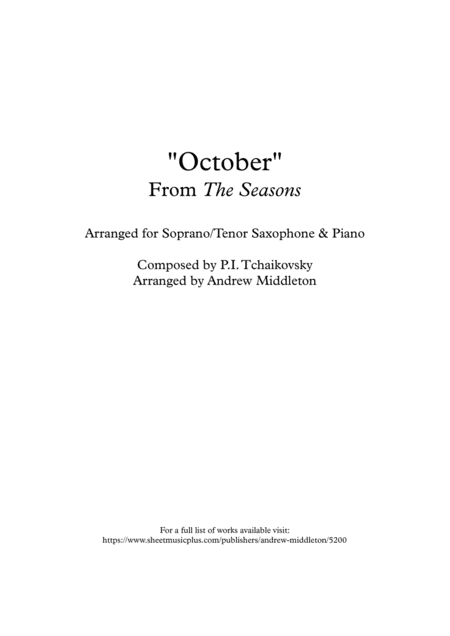 "October"
From The Seasons

Arranged for Soprano/Tenor Saxophone & Piano

Composed by P.I. Tchaikovsky
Arranged by Andrew Middleton

For a full list of works available visit:
https://www.sheetmusicplus.com/publishers/andrew-middleton/5200